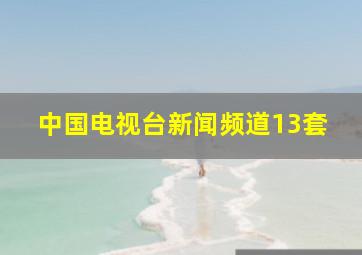 中国电视台新闻频道13套